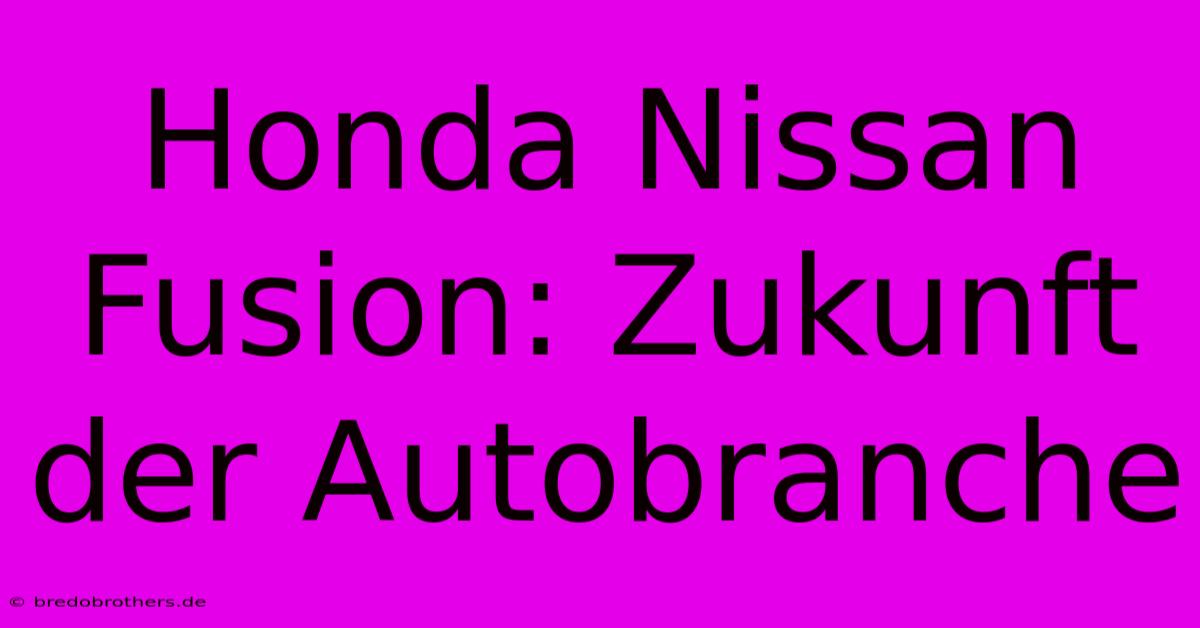 Honda Nissan Fusion: Zukunft der Autobranche

© bredobrothers.de